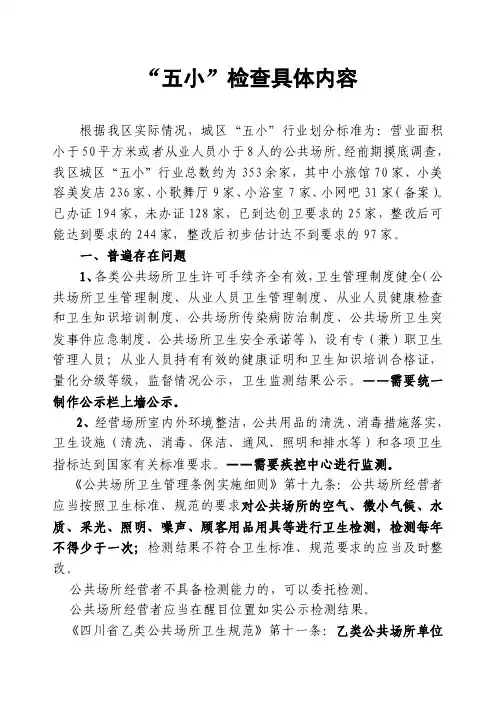 “五小”检查具体内容

根据我区实际情况，城区“五小”行业划分标准为：营业面积小于50平方米或者从业人员小于8人的公共场所。经前期摸底调查，我区城区“五小”行业总数约为353余家，其中小旅馆70家、小美容美发店236家、小歌舞厅9家、小浴室7家、小网吧31家（备案）。已办证194家，未办证128家，已到达创卫要求的25家，整改后可能达到要求的244家，整改后初步估计达不到要求的97家。

一、普遍存在问题

1、各类公共场所卫生许可手续齐全有效，卫生管理制度健全（公共场所卫生管理制度、从业人员卫生管理制度、从业人员健康检查和卫生知识培训制度、公共场所传染病防治制度、公共场所卫生突发事件应急制度、公共场所卫生安全承诺等），设有专（兼）职卫生管理人员；从业人员持有有效的健康证明和卫生知识培训合格证，量化分级等级，监督情况公示，卫生监测结果公示。——需要统一制作公示栏上墙公示。

2、经营场所室内外环境整洁，公共用品的清洗、消毒措施落实，卫生设施（清洗、消毒、保洁、通风、照明和排水等）和各项卫生指标达到国家有关标准要求。——需要疾控中心进行监测。

《公共场所卫生管理条例实施细则》第十九条：公共场所经营者应当按照卫生标准、规范的要求对公共场所的空气、微小气候、水质、采光、照明、噪声、顾客用品用具等进行卫生检测，检测每年不得少于一次；检测结果不符合卫生标准、规范要求的应当及时整改。

公共场所经营者不具备检测能力的，可以委托检测。

公共场所经营者应当在醒目位置如实公示检测结果。

《四川省乙类公共场所卫生规范》第十一条：乙类公共场所单位